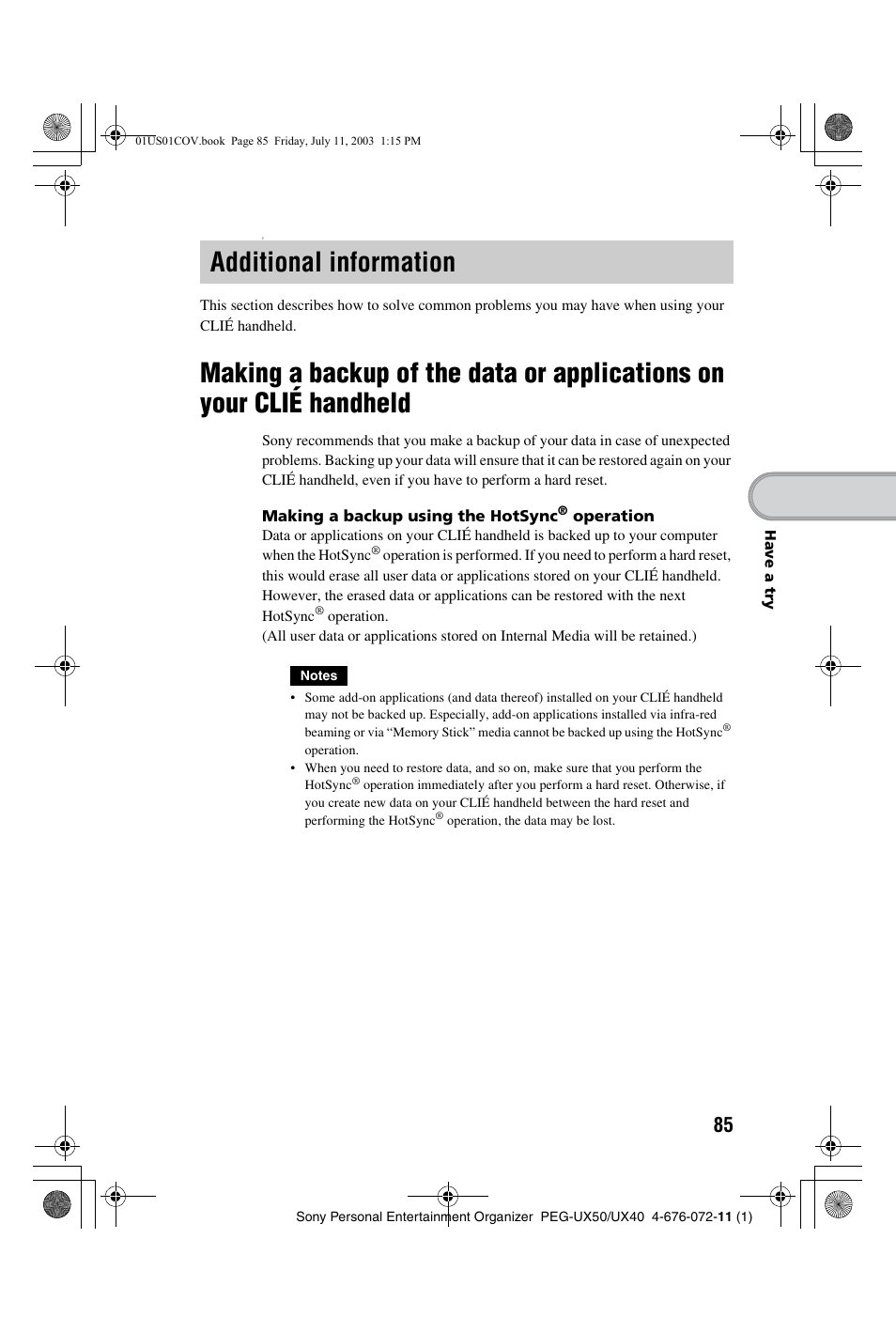 01US01COV.book Page 85 Friday, July 11, 2003 1:15 PM

Additional information

This section describes how to solve common problems you may have when using your CLIÉ handheld.

Making a backup of the data or applications on your CLIÉ handheld

Sony recommends that you make a backup of your data in case of unexpected problems. Backing up your data will ensure that it can be restored again on your CLIÉ handheld, even if you have to perform a hard reset.

Making a backup using the HotSync® operation

Data or applications on your CLIÉ handheld is backed up to your computer when the HotSync® operation is performed. If you need to perform a hard reset, this would erase all user data or applications stored on your CLIÉ handheld. However, the erased data or applications can be restored with the next HotSync® operation.
(All user data or applications stored on Internal Media will be retained.)

Notes

• Some add-on applications (and data thereof) installed on your CLIÉ handheld may not be backed up. Especially, add-on applications installed via infra-red beaming or via “Memory Stick” media cannot be backed up using the HotSync® operation.
• When you need to restore data, and so on, make sure that you perform the HotSync® operation immediately after you perform a hard reset. Otherwise, if you create new data on your CLIÉ handheld between the hard reset and performing the HotSync® operation, the data may be lost.

Have a try

85

Sony Personal Entertainment Organizer PEG-UX50/UX40 4-676-072-11 (1)